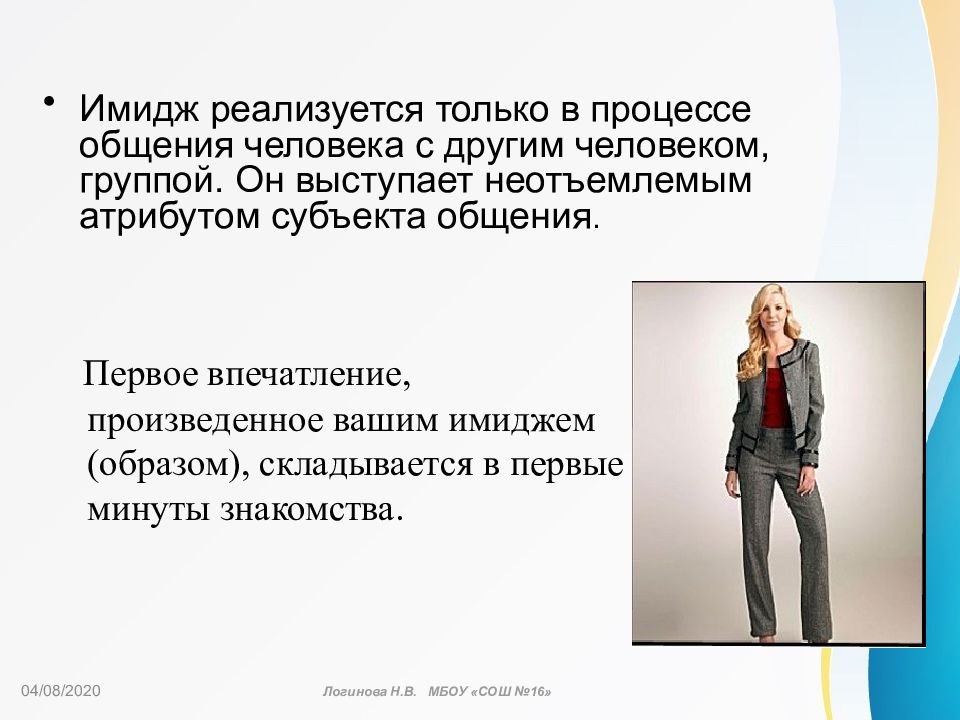 • Имидж реализуется только в процессе общения человека с другим человеком, группой. Он выступает неотъемлемым атрибутом субъекта общения.

Первое впечатление, произведенное вашим имиджем (образом), складывается в первые минуты знакомства.

04/08/2020

Логинова Н.В. МБОУ «СОШ №16»